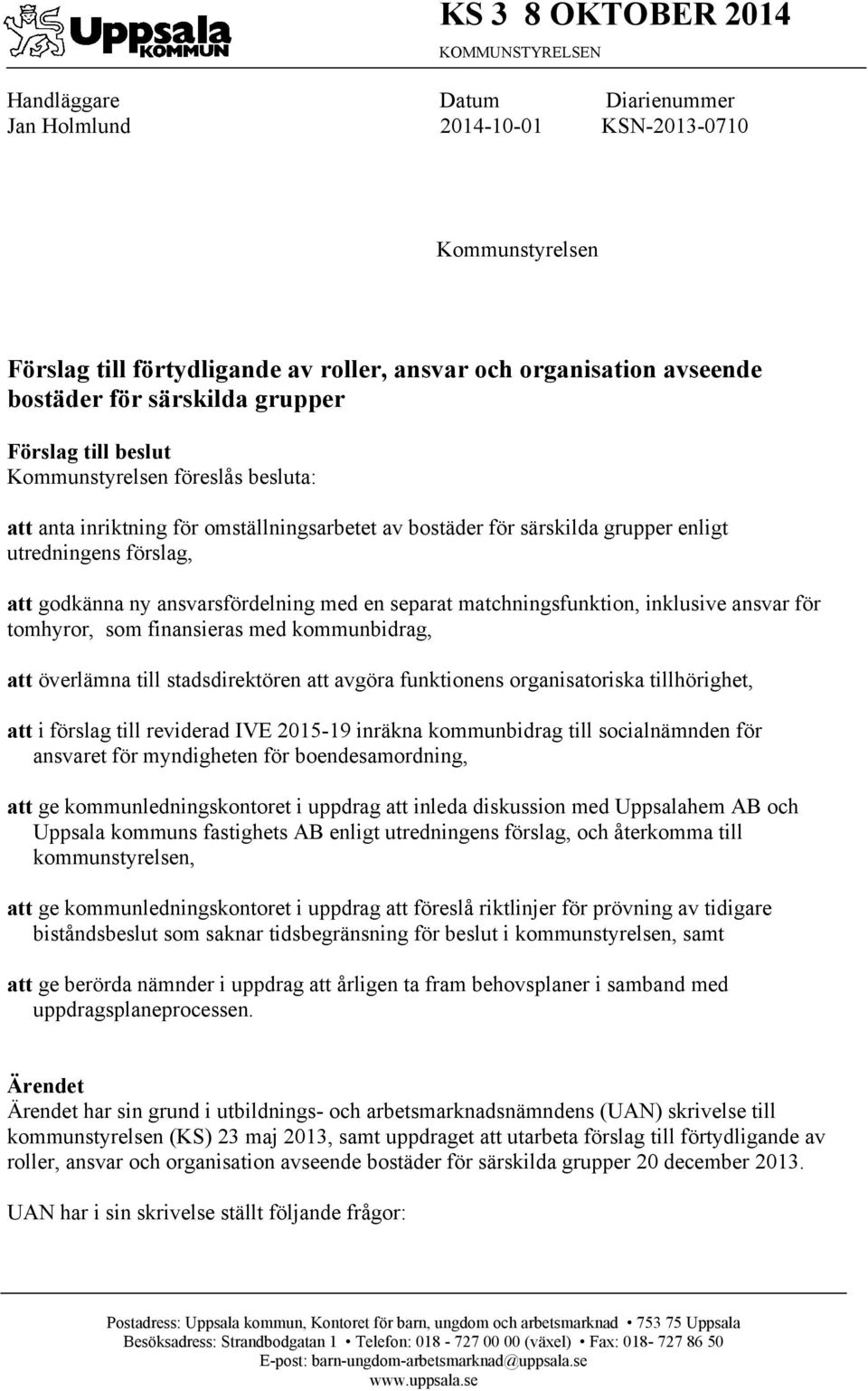 Uppsala KOMMUN

KS 3 8 OKTOBER 2014
KOMMUNSTYRELSEN

Handläggare
Jan Holmlund

Datum
2014-10-01

Diarienummer
KSN-2013-0710

Kommunstyrelsen

Förslag till förtydligande av roller, ansvar och organisation avseende bostäder för särskilda grupper

Förslag till beslut
Kommunstyrelsen föreslås besluta:

att anta inriktning för omställningsarbetet av bostäder för särskilda grupper enligt utredningens förslag,

att godkänna ny ansvarsfördelning med en separat matchningsfunktion, inklusive ansvar för tomhyror, som finansieras med kommunbidrag,

att överlämna till stadsdirektören att avgöra funktionens organisatoriska tillhörighet,

att i förslag till reviderad IVE 2015-19 inräkna kommunbidrag till socialnämnden för ansvaret för myndigheten för boendesamordning,

att ge kommunledningskontoret i uppdrag att inleda diskussion med Uppsalahem AB och Uppsala kommuns fastighets AB enligt utredningens förslag, och återkomma till kommunstyrelsen,

att ge kommunledningskontoret i uppdrag att föreslå riktlinjer för prövning av tidigare biståndsbeslut som saknar tidsbegränsning för beslut i kommunstyrelsen, samt

att ge berörda nämnder i uppdrag att årligen ta fram behovsplaner i samband med uppdragsplaneprocessen.

Ärendet
Ärendet har sin grund i utbildnings- och arbetsmarknadsnämndens (UAN) skrivelse till kommunstyrelsen (KS) 23 maj 2013, samt uppdraget att utarbeta förslag till förtydligande av roller, ansvar och organisation avseende bostäder för särskilda grupper 20 december 2013.

UAN har i sin skrivelse ställt följande frågor:

Postadress: Uppsala kommun, Kontoret för barn, ungdom och arbetsmarknad • 753 75 Uppsala
Besöksadress: Strandbodgatan 1 • Telefon: 018 - 727 00 00 (växel) • Fax: 018- 727 86 50
E-post: barn-ungdom-arbetsmarknad@uppsala.se
www.uppsala.se